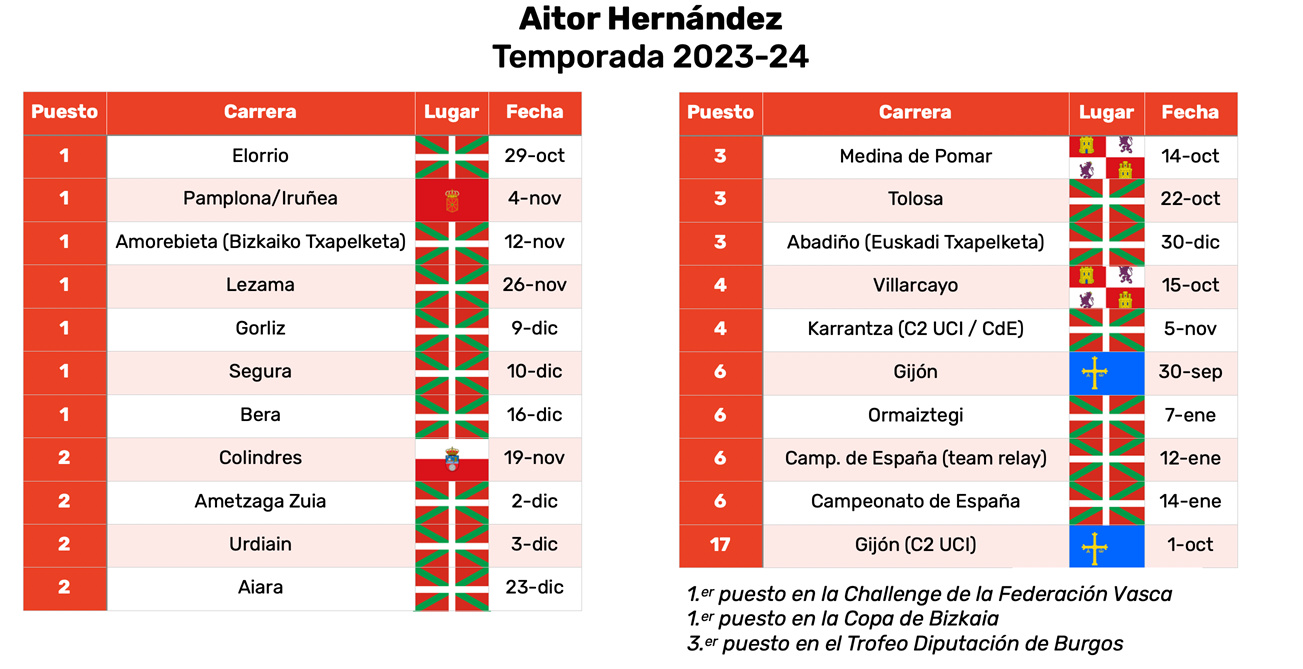 Aitor Hernández
Temporada 2023-24

| Puesto | Carrera | Lugar | Fecha |
|---|---|---|---|
| 1 | Elorrio | | 29-oct |
| 1 | Pamplona/Iruñea | | 4-nov |
| 1 | Amorebieta (Bizkaiko Txapelketa) | | 12-nov |
| 1 | Lezama | | 26-nov |
| 1 | Gorliz | | 9-dic |
| 1 | Segura | | 10-dic |
| 1 | Bera | | 16-dic |
| 2 | Colindres | | 19-nov |
| 2 | Ametzaga Zuia | | 2-dic |
| 2 | Urdiain | | 3-dic |
| 2 | Aiara | | 23-dic |

| Puesto | Carrera | Lugar | Fecha |
|---|---|---|---|
| 3 | Medina de Pomar | | 14-oct |
| 3 | Tolosa | | 22-oct |
| 3 | Abadiño (Euskadi Txapelketa) | | 30-dic |
| 4 | Villarcayo | | 15-oct |
| 4 | Karrantza (C2 UCI / CdE) | | 5-nov |
| 6 | Gijón | | 30-sep |
| 6 | Ormaiztegi | | 7-ene |
| 6 | Camp. de España (team relay) | | 12-ene |
| 6 | Campeonato de España | | 14-ene |
| 17 | Gijón (C2 UCI) | | 1-oct |

1.er puesto en la Challenge de la Federación Vasca
1.er puesto en la Copa de Bizkaia
3.er puesto en el Trofeo Diputación de Burgos